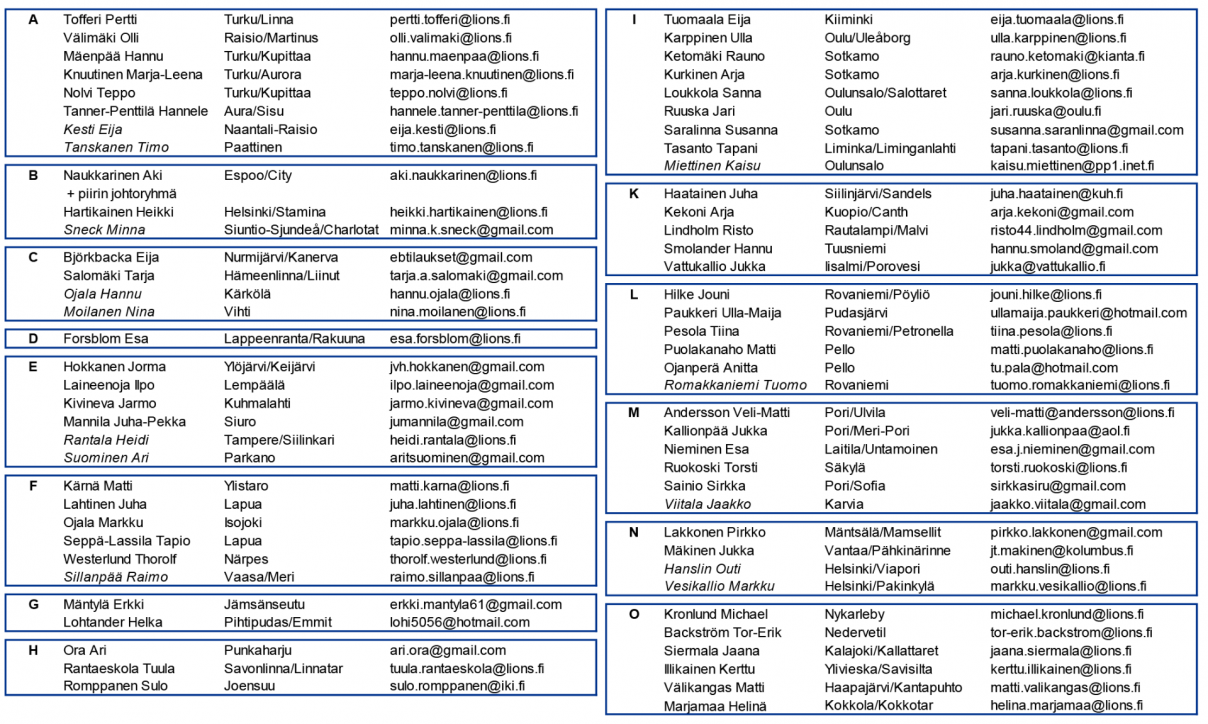 A Tofferi Pertti Turku/Linna pertti.tofferi@lions.fi
Välimäki Olli Raisio/Martinus olli.valimaki@lions.fi
Mäenpää Hannu Turku/Kupittaa hannu.maenpaa@lions.fi
Knuutinen Marja-Leena Turku/Aurora marja-leena.knuutinen@lions.fi
Nolvi Teppo Turku/Kupittaa teppo.nolvi@lions.fi
Tanner-Penttilä Hannele Aura/Sisu hannele.tanner-penttila@lions.fi
Kesti Eija Naantali-Raisio eija.kesti@lions.fi
Tanskanen Timo Paattinen timo.tanskanen@lions.fi

B Naukkarinen Aki Espoo/City aki.naukkarinen@lions.fi
+ piirin johtoryhmä
Hartikainen Heikki Helsinki/Stamina heikki.hartikainen@lions.fi
Sneck Minna Siuntio-Sjundeå/Charlotat minna.k.sneck@gmail.com

C Björkbacka Eija Nurmijärvi/Kanerva ebtilaukset@gmail.com
Salomäki Tarja Hämeenlinna/Liinut tarja.a.salomaki@gmail.com
Ojala Hannu Kärkölä hannu.ojala@lions.fi
Moilanen Nina Vihti nina.moilanen@lions.fi

D Forsblom Esa Lappeenranta/Rakuuna esa.forsblom@lions.fi

E Hokkanen Jorma Ylöjärvi/Keijärvi jvh.hokkanen@gmail.com
Laineenoja Ilpo Lempäälä ilpo.laineenoja@gmail.com
Kivineva Jarmo Kuhmalahti jarmo.kivineva@gmail.com
Mannila Juha-Pekka Siuro jumannila@gmail.com
Rantala Heidi Tampere/Siilinkari heidi.rantala@lions.fi
Suominen Ari Parkano aritsuominen@gmail.com

F Kärnä Matti Ylistaro matti.karna@lions.fi
Lahtinen Juha Lapua juha.lahtinen@lions.fi
Ojala Markku Isojoki markku.ojala@lions.fi
Seppä-Lassila Tapio Lapua tapio.seppa-lassila@lions.fi
Westerlund Thorolf Närpes thorolf.westerlund@lions.fi
Sillanpää Raimo Vaasa/Meri raimo.sillanpaa@lions.fi

G Mäntylä Erkki Jämsänseutu erkki.mantyla61@gmail.com
Lohtander Helka Pihtipudas/Emmit lohi5056@hotmail.com

H Ora Ari Punkaharju ari.ora@gmail.com
Rantaeskola Tuula Savonlinna/Linnatar tuula.rantaeskola@lions.fi
Romppanen Sulo Joensuu sulo.romppanen@iki.fi

I Tuomaala Eija Kiiminki eija.tuomaala@lions.fi
Karppinen Ulla Oulu/Uleåborg ulla.karppinen@lions.fi
Ketomäki Rauno Sotkamo rauno.ketomaki@kianta.fi
Kurkinen Arja Sotkamo arja.kurkinen@lions.fi
Loukkola Sanna Oulunsalo/Salottaret sanna.loukkola@lions.fi
Ruuska Jari Oulu jari.ruuska@oulu.fi
Saralinna Susanna Sotkamo susanna.saranlinna@gmail.com
Tasanto Tapani Liminka/Liminganlahti tapani.tasanto@lions.fi
Miettinen Kaisu Oulunsalo kaisu.miettinen@pp1.inet.fi

K Haatainen Juha Siilinjärvi/Sandels juha.haatainen@kuh.fi
Kekoni Arja Kuopio/Canth arja.kekoni@gmail.com
Lindholm Risto Rautalampi/Malvi risto44.lindholm@gmail.com
Smolander Hannu Tuusniemi hannu.smoland@gmail.com
Vattukallio Jukka Iisalmi/Porovesi jukka@vattukallio.fi

L Hilke Jouni Rovaniemi/Pöyliö jouni.hilke@lions.fi
Paukkeri Ulla-Maija Pudasjärvi ullamaija.paukkeri@hotmail.com
Pesola Tiina Rovaniemi/Petronella tiina.pesola@lions.fi
Puolakanaho Matti Pello matti.puolakanaho@lions.fi
Ojanperä Anitta Pello tu.pala@hotmail.com
Romakkaniemi Tuomo Rovaniemi tuomo.romakkaniemi@lions.fi

M Andersson Veli-Matti Pori/Ulvila veli-matti@andersson@lions.fi
Kallionpää Jukka Pori/Meri-Pori jukka.kallionpaa@aol.fi
Nieminen Esa Laitila/Untamoinen esa.j.nieminen@gmail.com
Ruokoski Torsti Säkylä torsti.ruokoski@lions.fi
Sainio Sirkka Pori/Sofia sirkkasiru@gmail.com
Viitala Jaakko Karvia jaakko.viitala@gmail.com

N Lakkonen Pirkko Mäntsälä/Mamsellit pirkko.lakkonen@gmail.com
Mäkinen Jukka Vantaa/Pähkinärinne jt.makinen@kolumbus.fi
Hanslin Outi Helsinki/Viapori outi.hanslin@lions.fi
Vesikallio Markku Helsinki/Pakinkylä markku.vesikallio@lions.fi

O Kronlund Michael Nykarleby michael.kronlund@lions.fi
Backström Tor-Erik Nedervetil tor-erik.backstrom@lions.fi
Siermala Jaana Kalajoki/Kallattaret jaana.siermala@lions.fi
Illikainen Kerttu Ylivieska/Savisilta kerttu.illikainen@lions.fi
Välikangas Matti Haapajärvi/Kantapuhto matti.valikangas@lions.fi
Marjamaa Helinä Kokkola/Kokkotar helina.marjamaa@lions.fi